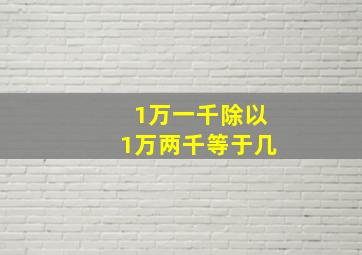 1万一千除以
1万两千等于几